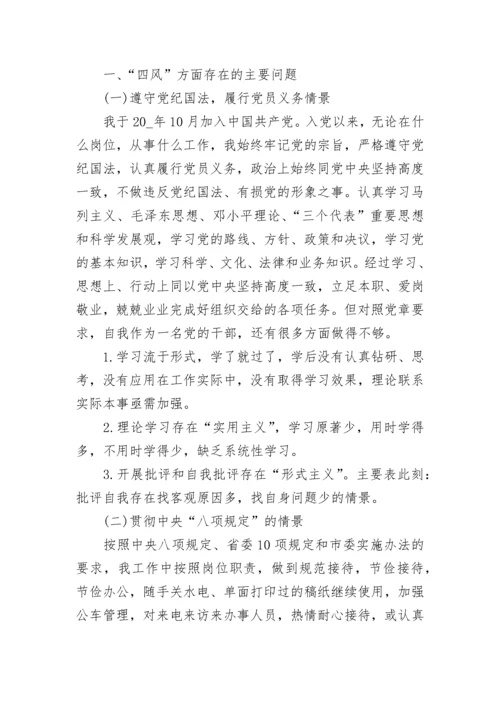 一、“四风”方面存在的主要问题

(一)遵守党纪国法，履行党员义务情景

我于20_年10月加入中国共产党。入党以来，无论在什么岗位，从事什么工作，我始终牢记党的宗旨，严格遵守党纪国法，认真履行党员义务，政治上始终同党中央坚持高度一致，不做违反党纪国法、有损党的形象之事。认真学习马列主义、毛泽东思想、邓小平理论、“三个代表”重要思想和科学发展观，学习党的路线、方针、政策和决议，学习党的基本知识，学习科学、文化、法律和业务知识。经过学习、思想上、行动上同以党中央坚持高度一致，立足本职、爱岗敬业，兢兢业业完成好组织交给的各项任务。但对照党章要求，自我作为一名党的干部，还有很多方面做得不够。

1.学习流于形式，学了就过了，学后没有认真钻研、思考，没有应用在工作实际中，没有取得学习效果，理论联系实际本事亟需加强。

2.理论学习存在“实用主义”，学习原著少，用时学得多，不用时学得少，缺乏系统性学习。

3.开展批评和自我批评存在“形式主义”。主要表此刻：批评自我存在找客观原因多，找自身问题少的情景。

(二)贯彻中央“八项规定”的情景

按照中央八项规定、省委10项规定和市委实施办法的要求，我工作中按照岗位职责，做到规范接待，节俭接待，节俭办公，随手关水电、单面打印过的稿纸继续使用，加强公车管理，对来电来访来办事人员，热情耐心接待，或认真